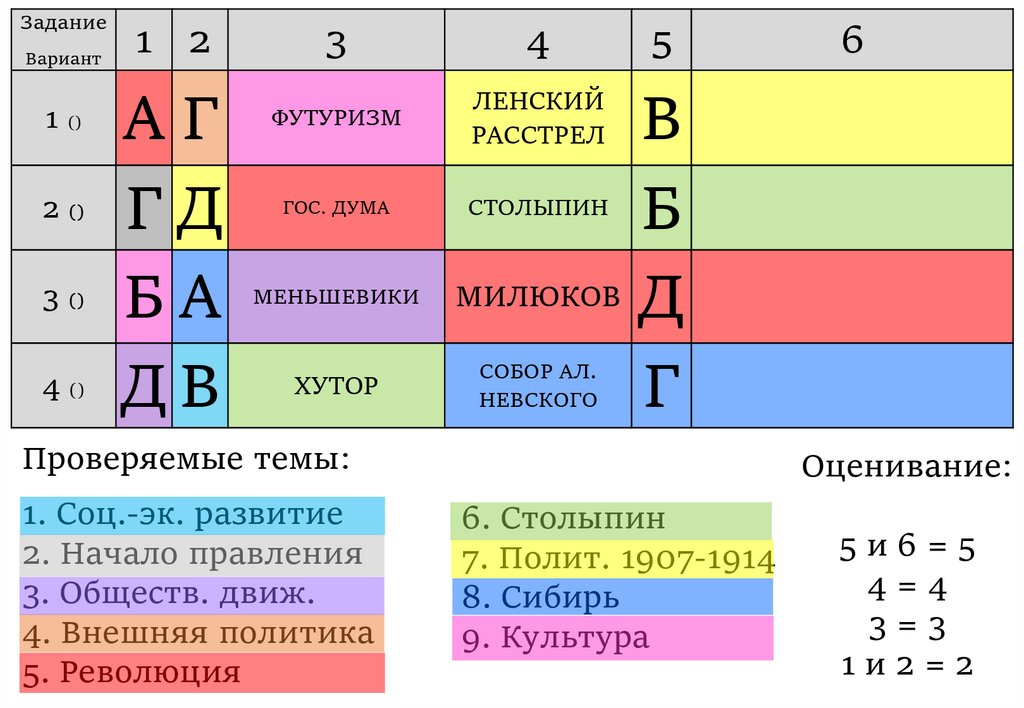 | Задание Вариант | 1 | 2 | 3 | 4 | 5 | 6 |
|---|---|---|---|---|---|---|
| 1 () | А | Г | ФУТУРИЗМ | ЛЕНСКИЙ РАССТРЕЛ | В | |
| 2 () | Г | Д | ГОС. ДУМА | СТОЛЫПИН | Б | |
| 3 () | Б | А | МЕНЬШЕВИКИ | МИЛЮКОВ | Д | |
| 4 () | Д | В | ХУТОР | СОБОР АЛ. НЕВСКОГО | Г | |

Проверяемые темы:

1. Соц.-эк. развитие
2. Начало правления
3. Обществ. движ.
4. Внешняя политика
5. Революция

6. Столыпин
7. Полит. 1907-1914
8. Сибирь
9. Культура

Оценивание:

5 и 6 = 5
4 = 4
3 = 3
1 и 2 = 2